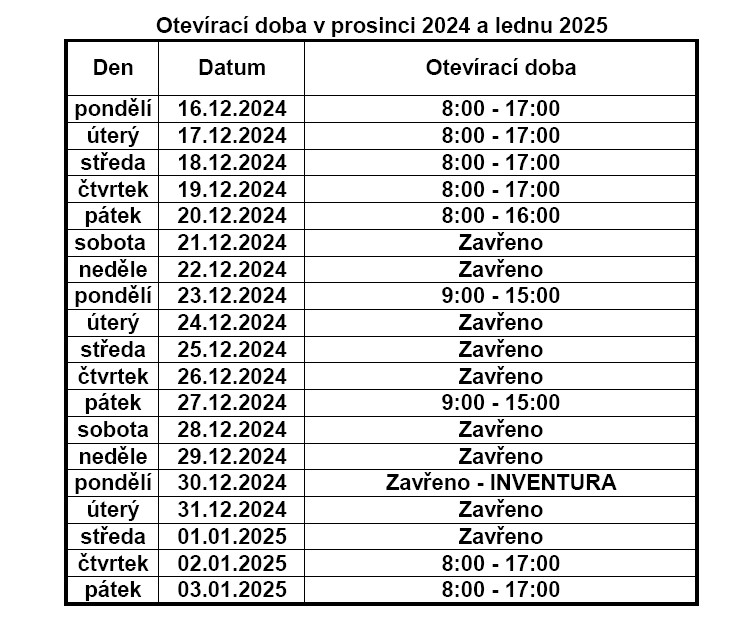 Otevírací doba v prosinci 2024 a lednu 2025

| Den | Datum | Otevírací doba |
|---|---|---|
| pondělí | 16.12.2024 | 8:00 - 17:00 |
| úterý | 17.12.2024 | 8:00 - 17:00 |
| středa | 18.12.2024 | 8:00 - 17:00 |
| čtvrtek | 19.12.2024 | 8:00 - 17:00 |
| pátek | 20.12.2024 | 8:00 - 16:00 |
| sobota | 21.12.2024 | Zavřeno |
| neděle | 22.12.2024 | Zavřeno |
| pondělí | 23.12.2024 | 9:00 - 15:00 |
| úterý | 24.12.2024 | Zavřeno |
| středa | 25.12.2024 | Zavřeno |
| čtvrtek | 26.12.2024 | Zavřeno |
| pátek | 27.12.2024 | 9:00 - 15:00 |
| sobota | 28.12.2024 | Zavřeno |
| neděle | 29.12.2024 | Zavřeno |
| pondělí | 30.12.2024 | Zavřeno - INVENTURA |
| úterý | 31.12.2024 | Zavřeno |
| středa | 01.01.2025 | Zavřeno |
| čtvrtek | 02.01.2025 | 8:00 - 17:00 |
| pátek | 03.01.2025 | 8:00 - 17:00 |